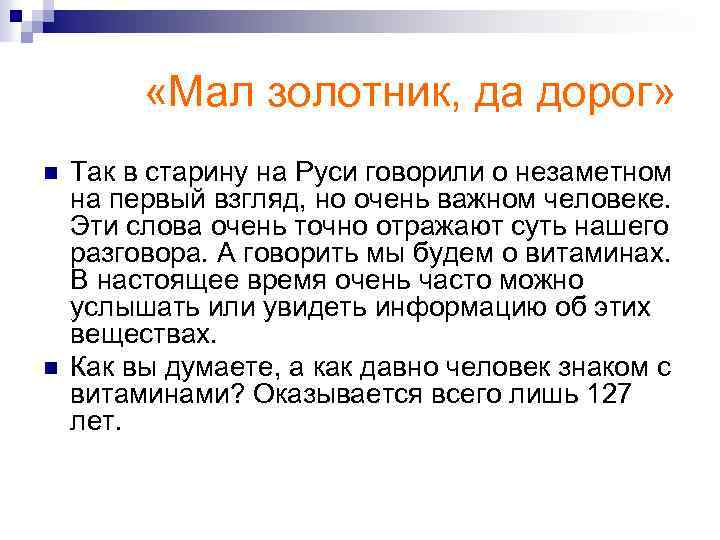 «Мал золотник, да дорог»

Так в старину на Руси говорили о незаметном на первый взгляд, но очень важном человеке. Эти слова очень точно отражают суть нашего разговора. А говорить мы будем о витаминах. В настоящее время очень часто можно услышать или увидеть информацию об этих веществах.

Как вы думаете, а как давно человек знаком с витаминами? Оказывается всего лишь 127 лет.